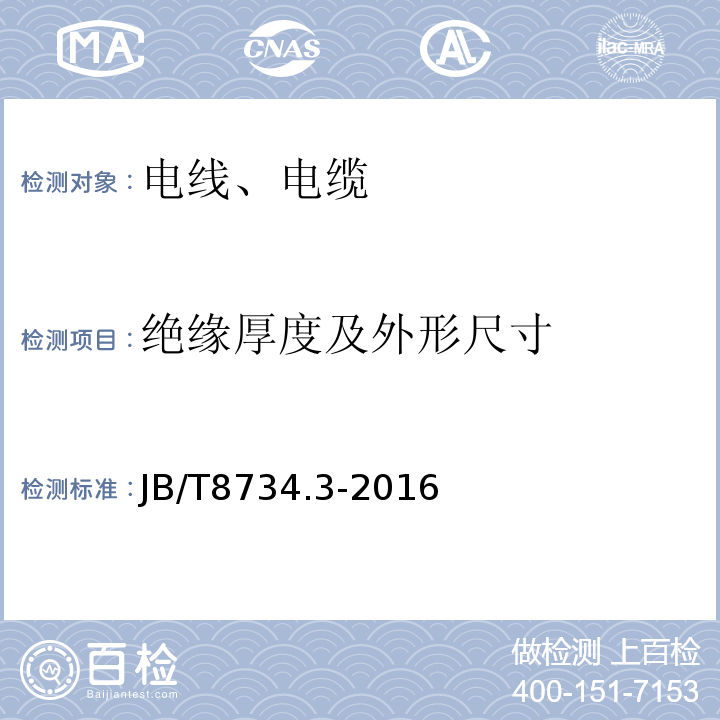 MA CNAS AL ilac-MRA

检测对象：电线、电缆

检测项目：绝缘厚度及外形尺寸

检测标准：JB/T8734.3-2016

百检
Baijiantest.com

做检测 上百检
400-151-7153